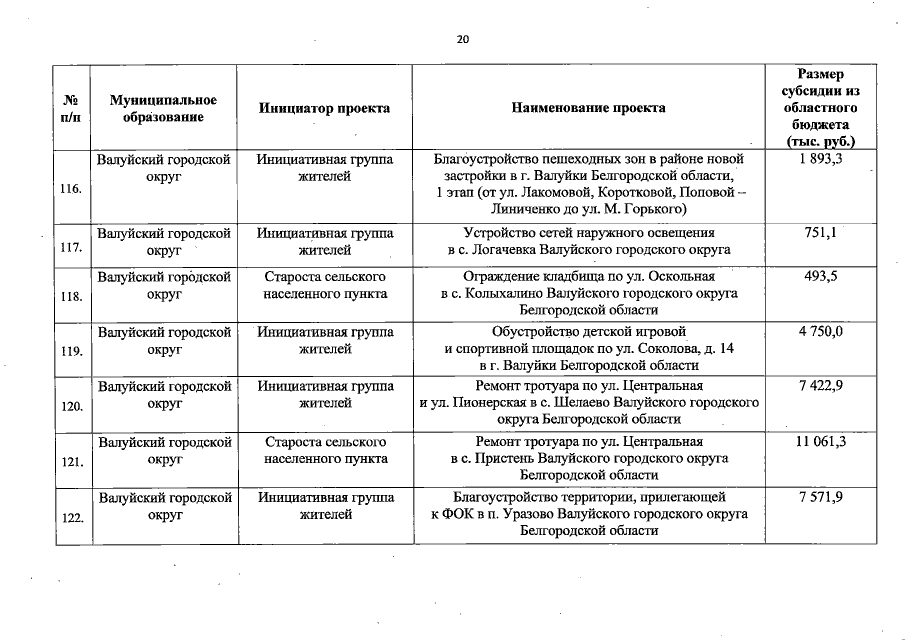 20

| № п/п | Муниципальное образование | Инициатор проекта | Наименование проекта | Размер субсидии из областного бюджета (тыс. руб.) |
|---|---|---|---|---|
| 116. | Валуйский городской округ | Инициативная группа жителей | Благоустройство пешеходных зон в районе новой застройки в г. Валуйки Белгородской области, 1 этап (от ул. Лакомовой, Коротковой, Поповой – Линиченко до ул. М. Горького) | 1 893,3 |
| 117. | Валуйский городской округ | Инициативная группа жителей | Устройство сетей наружного освещения в с. Логачевка Валуйского городского округа | 751,1 |
| 118. | Валуйский городской округ | Староста сельского населенного пункта | Ограждение кладбища по ул. Оскольная в с. Колыхалино Валуйского городского округа Белгородской области | 493,5 |
| 119. | Валуйский городской округ | Инициативная группа жителей | Обустройство детской игровой и спортивной площадок по ул. Соколова, д. 14 в г. Валуйки Белгородской области | 4 750,0 |
| 120. | Валуйский городской округ | Инициативная группа жителей | Ремонт тротуара по ул. Центральная и ул. Пионерская в с. Шелаево Валуйского городского округа Белгородской области | 7 422,9 |
| 121. | Валуйский городской округ | Староста сельского населенного пункта | Ремонт тротуара по ул. Центральная в с. Пристень Валуйского городского округа Белгородской области | 11 061,3 |
| 122. | Валуйский городской округ | Инициативная группа жителей | Благоустройство территории, прилегающей к ФОК в п. Уразово Валуйского городского округа Белгородской области | 7 571,9 |